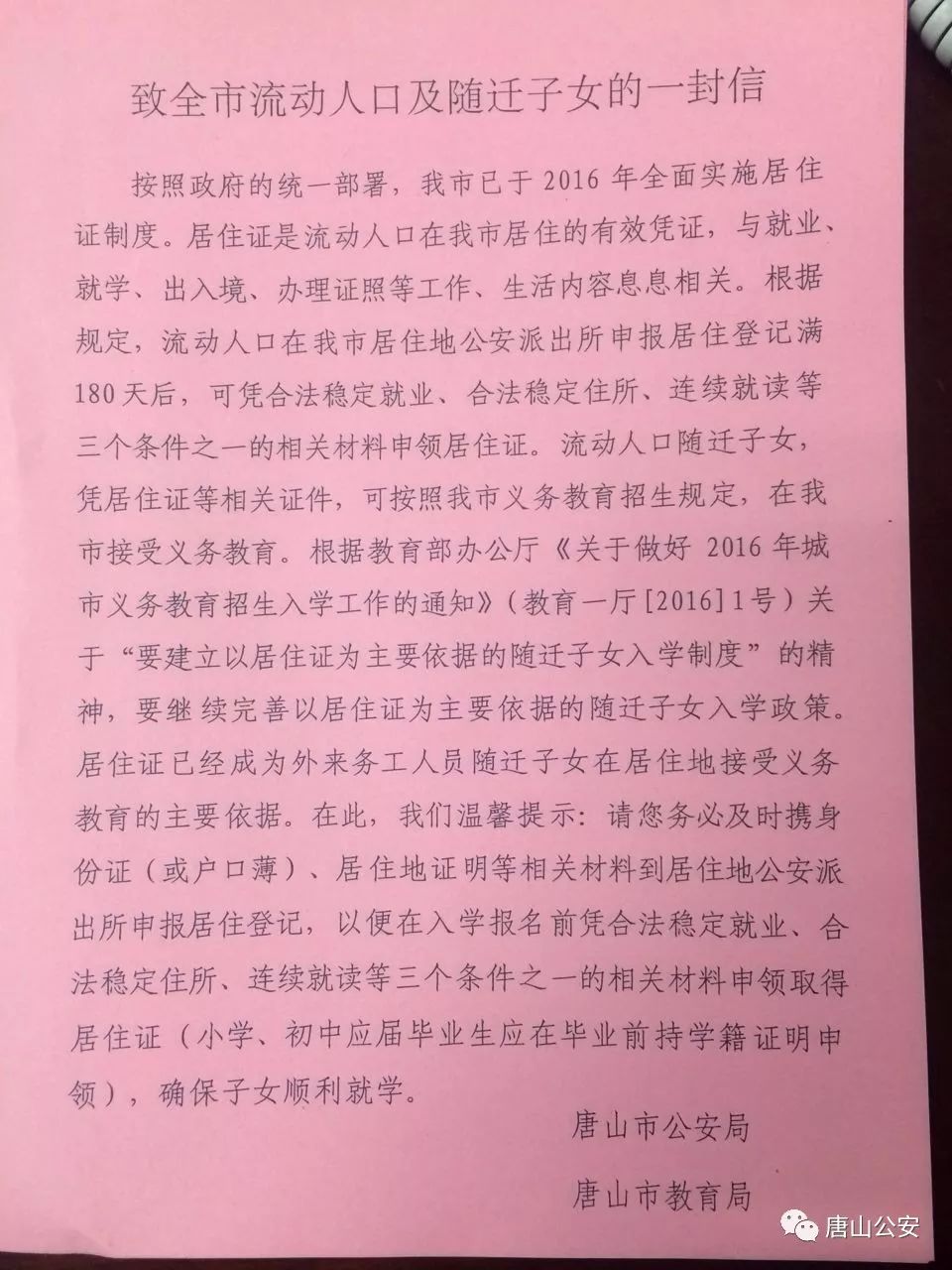 致全市流动人口及随迁子女的一封信

按照政府的统一部署，我市已于2016年全面实施居住证制度。居住证是流动人口在我市居住的有效凭证，与就业、就学、出入境、办理证照等工作、生活内容息息相关。根据规定，流动人口在我市居住地公安派出所申报居住登记满180天后，可凭合法稳定就业、合法稳定住所、连续就读等三个条件之一的相关材料申领居住证。流动人口随迁子女，凭居住证等相关证件，可按照我市义务教育招生规定，在我市接受义务教育。根据教育部办公厅《关于做好2016年城市义务教育招生入学工作的通知》（教育一厅[2016]1号）关于“要建立以居住证为主要依据的随迁子女入学制度”的精神，要继续完善以居住证为主要依据的随迁子女入学政策。居住证已经成为外来务工人员随迁子女在居住地接受义务教育的主要依据。在此，我们温馨提示：请您务必及时携身份证（或户口薄）、居住地证明等相关材料到居住地公安派出所申报居住登记，以便在入学报名前凭合法稳定就业、合法稳定住所、连续就读等三个条件之一的相关材料申领取得居住证（小学、初中应届毕业生应在毕业前持学籍证明申领），确保子女顺利就学。

唐山市公安局

唐山市教育局

唐山公安